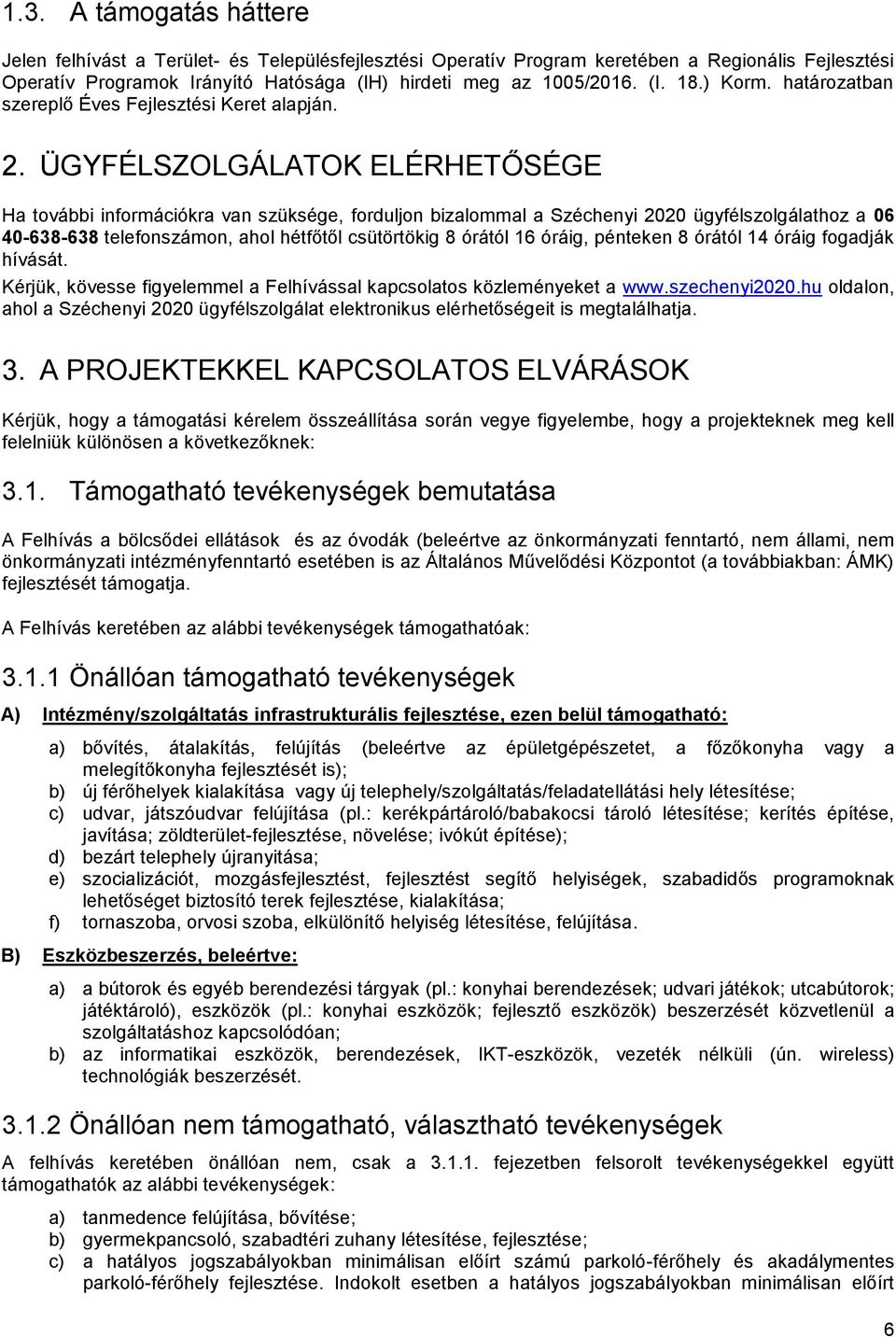 1.3. A támogatás háttere

Jelen felhívást a Terület- és Településfejlesztési Operatív Program keretében a Regionális Fejlesztési Operatív Programok Irányító Hatósága (IH) hirdeti meg az 1005/2016. (I. 18.) Korm. határozatban szereplő Éves Fejlesztési Keret alapján.

2. ÜGYFÉLSZOLGÁLATOK ELÉRHETŐSÉGE

Ha további információkra van szüksége, forduljon bizalommal a Széchenyi 2020 ügyfélszolgálathoz a 06 40-638-638 telefonszámon, ahol hétfőtől csütörtökig 8 órától 16 óráig, pénteken 8 órától 14 óráig fogadják hívását.

Kérjük, kövesse figyelemmel a Felhívással kapcsolatos közleményeket a www.szechenyi2020.hu oldalon, ahol a Széchenyi 2020 ügyfélszolgálat elektronikus elérhetőségeit is megtalálhatja.

3. A PROJEKTEKKEL KAPCSOLATOS ELVÁRÁSOK

Kérjük, hogy a támogatási kérelem összeállítása során vegye figyelembe, hogy a projekteknek meg kell felelniük különösen a következőknek:

3.1. Támogatható tevékenységek bemutatása

A Felhívás a bölcsődei ellátások és az óvodák (beleértve az önkormányzati fenntartó, nem állami, nem önkormányzati intézményfenntartó esetében is az Általános Művelődési Központot (a továbbiakban: ÁMK) fejlesztését támogatja.

A Felhívás keretében az alábbi tevékenységek támogathatóak:

3.1.1 Önállóan támogatható tevékenységek

A) Intézmény/szolgáltatás infrastrukturális fejlesztése, ezen belül támogatható:

a) bővítés, átalakítás, felújítás (beleértve az épületgépészetet, a főzőkonyha vagy a melegítőkonyha fejlesztését is);
b) új férőhelyek kialakítása vagy új telephely/szolgáltatás/feladatellátási hely létesítése;
c) udvar, játszóudvar felújítása (pl.: kerékpártároló/babakocsi tároló létesítése; kerítés építése, javítása; zöldterület-fejlesztése, növelése; ivókút építése);
d) bezárt telephely újranyitása;
e) szocializációt, mozgásfejlesztést, fejlesztést segítő helyiségek, szabadidős programoknak lehetőséget biztosító terek fejlesztése, kialakítása;
f) tornaszoba, orvosi szoba, elkülönítő helyiség létesítése, felújítása.

B) Eszközbeszerzés, beleértve:

a) a bútorok és egyéb berendezési tárgyak (pl.: konyhai berendezések; udvari játékok; utcabútorok; játéktároló), eszközök (pl.: konyhai eszközök; fejlesztő eszközök) beszerzését közvetlenül a szolgáltatáshoz kapcsolódóan;
b) az informatikai eszközök, berendezések, IKT-eszközök, vezeték nélküli (ún. wireless) technológiák beszerzését.

3.1.2 Önállóan nem támogatható, választható tevékenységek

A felhívás keretében önállóan nem, csak a 3.1.1. fejezetben felsorolt tevékenységekkel együtt támogathatók az alábbi tevékenységek:

a) tanmedence felújítása, bővítése;
b) gyermekpancsoló, szabadtéri zuhany létesítése, fejlesztése;
c) a hatályos jogszabályokban minimálisan előírt számú parkoló-férőhely és akadálymentes parkoló-férőhely fejlesztése. Indokolt esetben a hatályos jogszabályokban minimálisan előírt

6